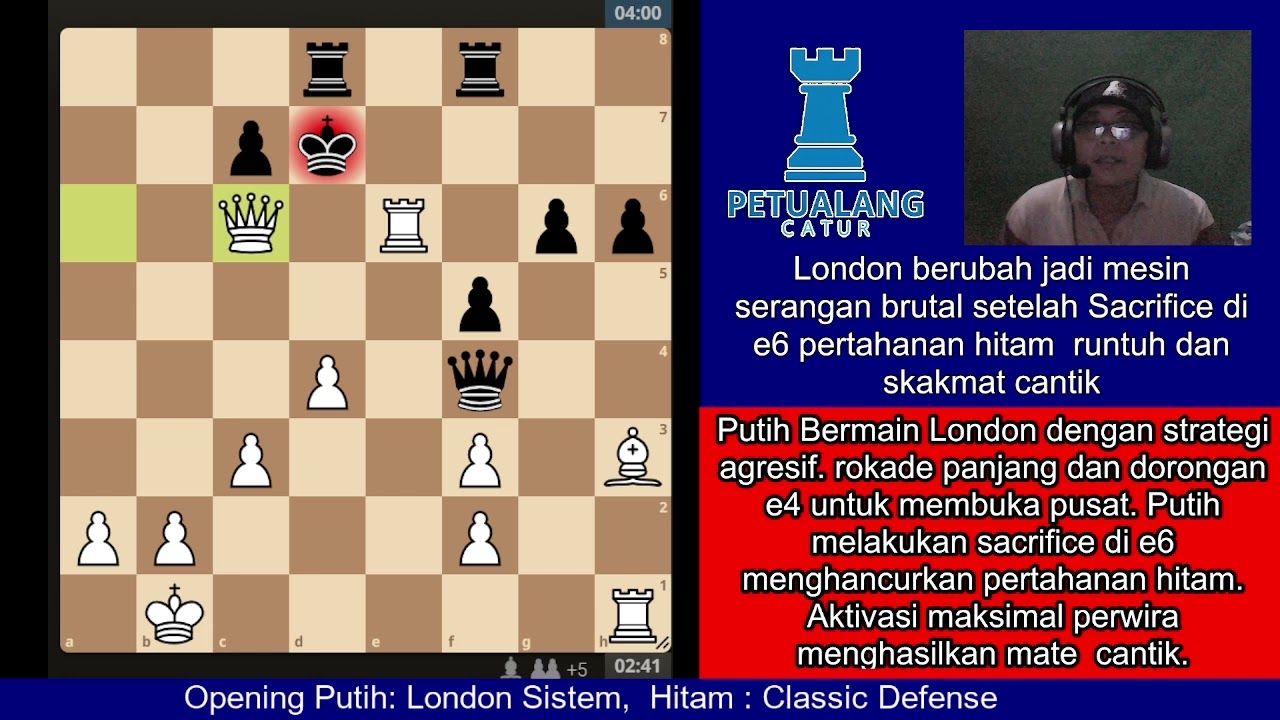 04:00

8
7
6
5
4
3
2
1
a b c d e f g h

+5
02:41

PETUALANG
CATUR

London berubah jadi mesin serangan brutal setelah Sacrifice di e6 pertahanan hitam runtuh dan skakmat cantik

Putih Bermain London dengan strategi agresif. rokade panjang dan dorongan e4 untuk membuka pusat. Putih melakukan sacrifice di e6 menghancurkan pertahanan hitam. Aktivasi maksimal perwira menghasilkan mate cantik.

Opening Putih: London Sistem, Hitam : Classic Defense